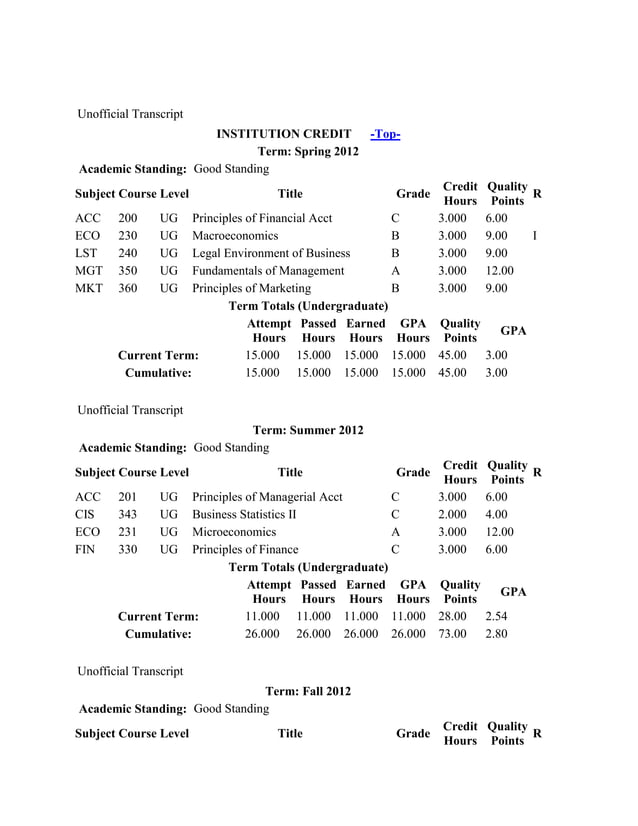 Unofficial Transcript

INSTITUTION CREDIT -Top-
Term: Spring 2012
Academic Standing: Good Standing

| Subject | Course | Level | Title | Grade | Credit Hours | Quality Points | R |
|---|---|---|---|---|---|---|---|
| ACC | 200 | UG | Principles of Financial Acct | C | 3.000 | 6.00 | |
| ECO | 230 | UG | Macroeconomics | B | 3.000 | 9.00 | I |
| LST | 240 | UG | Legal Environment of Business | B | 3.000 | 9.00 | |
| MGT | 350 | UG | Fundamentals of Management | A | 3.000 | 12.00 | |
| MKT | 360 | UG | Principles of Marketing | B | 3.000 | 9.00 | |

Term Totals (Undergraduate)

| | Attempt Hours | Passed Hours | Earned Hours | GPA Hours | Quality Points | GPA |
|---|---|---|---|---|---|---|
| Current Term: | 15.000 | 15.000 | 15.000 | 15.000 | 45.00 | 3.00 |
| Cumulative: | 15.000 | 15.000 | 15.000 | 15.000 | 45.00 | 3.00 |

Unofficial Transcript

Term: Summer 2012
Academic Standing: Good Standing

| Subject | Course | Level | Title | Grade | Credit Hours | Quality Points | R |
|---|---|---|---|---|---|---|---|
| ACC | 201 | UG | Principles of Managerial Acct | C | 3.000 | 6.00 | |
| CIS | 343 | UG | Business Statistics II | C | 2.000 | 4.00 | |
| ECO | 231 | UG | Microeconomics | A | 3.000 | 12.00 | |
| FIN | 330 | UG | Principles of Finance | C | 3.000 | 6.00 | |

Term Totals (Undergraduate)

| | Attempt Hours | Passed Hours | Earned Hours | GPA Hours | Quality Points | GPA |
|---|---|---|---|---|---|---|
| Current Term: | 11.000 | 11.000 | 11.000 | 11.000 | 28.00 | 2.54 |
| Cumulative: | 26.000 | 26.000 | 26.000 | 26.000 | 73.00 | 2.80 |

Unofficial Transcript

Term: Fall 2012
Academic Standing: Good Standing

| Subject | Course | Level | Title | Grade | Credit Hours | Quality Points | R |
|---|---|---|---|---|---|---|---|